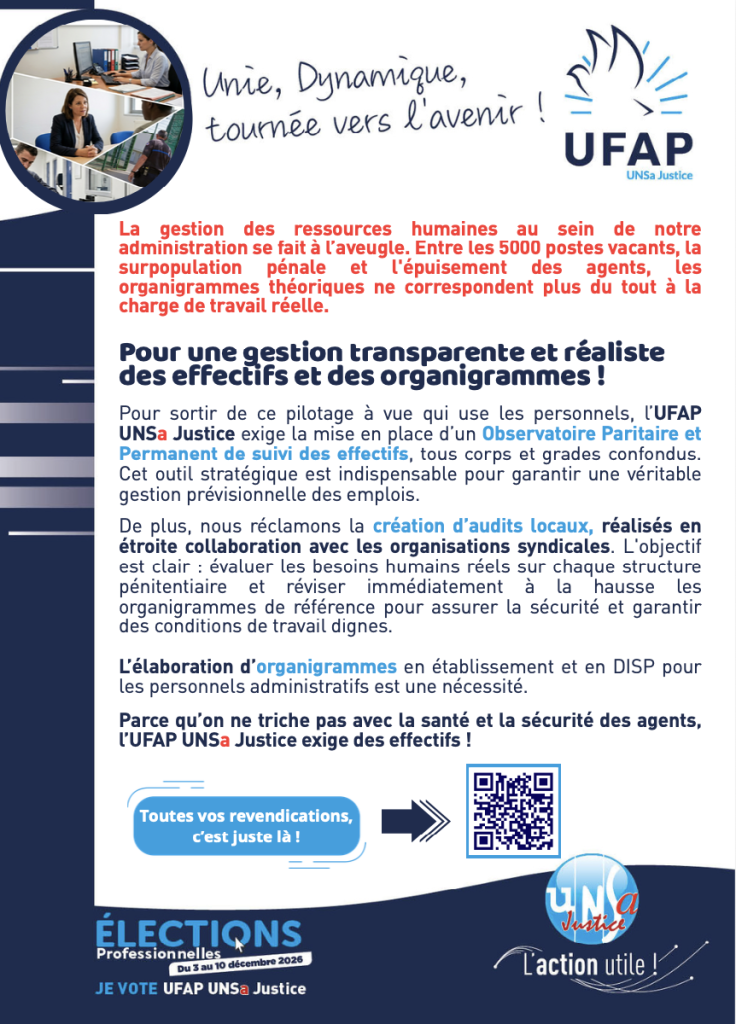 Unie, Dynamique, tournée vers l'avenir !

UFAP
UNSa Justice

La gestion des ressources humaines au sein de notre administration se fait à l'aveugle. Entre les 5000 postes vacants, la surpopulation pénale et l'épuisement des agents, les organigrammes théoriques ne correspondent plus du tout à la charge de travail réelle.

Pour une gestion transparente et réaliste des effectifs et des organigrammes !

Pour sortir de ce pilotage à vue qui use les personnels, l'UFAP UNSa Justice exige la mise en place d'un Observatoire Paritaire et Permanent de suivi des effectifs, tous corps et grades confondus. Cet outil stratégique est indispensable pour garantir une véritable gestion prévisionnelle des emplois.

De plus, nous réclamons la création d'audits locaux, réalisés en étroite collaboration avec les organisations syndicales. L'objectif est clair : évaluer les besoins humains réels sur chaque structure pénitentiaire et réviser immédiatement à la hausse les organigrammes de référence pour assurer la sécurité et garantir des conditions de travail dignes.

L'élaboration d'organigrammes en établissement et en DISP pour les personnels administratifs est une nécessité.

Parce qu'on ne triche pas avec la santé et la sécurité des agents, l'UFAP UNSa Justice exige des effectifs !

Toutes vos revendications, c'est juste là !

ÉLECTIONS
Professionnelles
Du 3 au 10 décembre 2026
JE VOTE UFAP UNSa Justice

UNSa Justice

L'action utile !